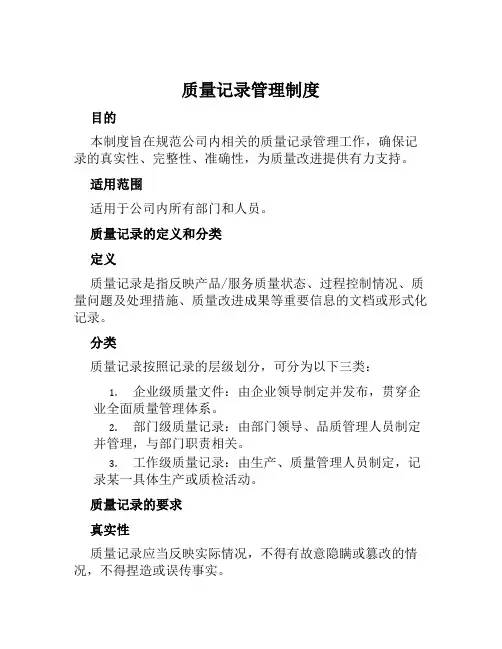 质量记录管理制度

目的

本制度旨在规范公司内相关的质量记录管理工作，确保记录的真实性、完整性、准确性，为质量改进提供有力支持。

适用范围

适用于公司内所有部门和人员。

质量记录的定义和分类

定义

质量记录是指反映产品/服务质量状态、过程控制情况、质量问题及处理措施、质量改进成果等重要信息的文档或形式化记录。

分类

质量记录按照记录的层级划分，可分为以下三类：

1. 企业级质量文件：由企业领导制定并发布，贯穿企业全面质量管理体系。
2. 部门级质量记录：由部门领导、品质管理人员制定并管理，与部门职责相关。
3. 工作级质量记录：由生产、质量管理人员制定，记录某一具体生产或质检活动。

质量记录的要求

真实性

质量记录应当反映实际情况，不得有故意隐瞒或篡改的情况，不得捏造或误传事实。